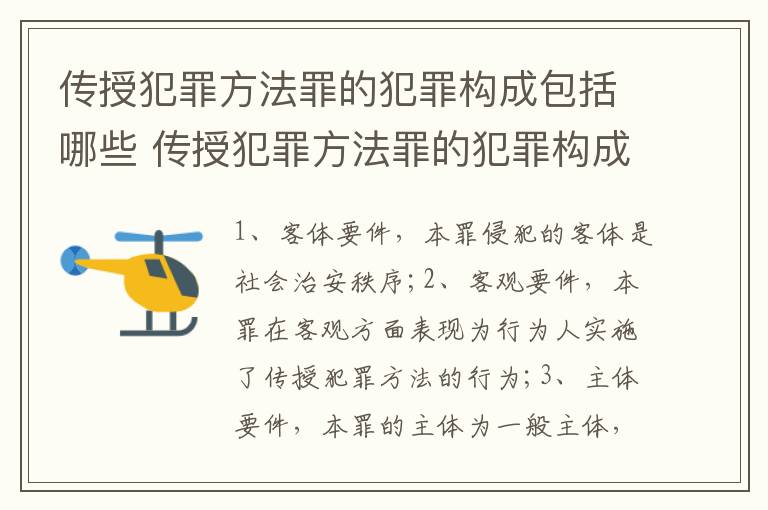 传授犯罪方法罪的犯罪构成包括哪些 传授犯罪方法罪的犯罪构成

1、客体要件，本罪侵犯的客体是社会治安秩序；2、客观要件，本罪在客观方面表现为行为人实施了传授犯罪方法的行为；3、主体要件，本罪的主体为一般主体，